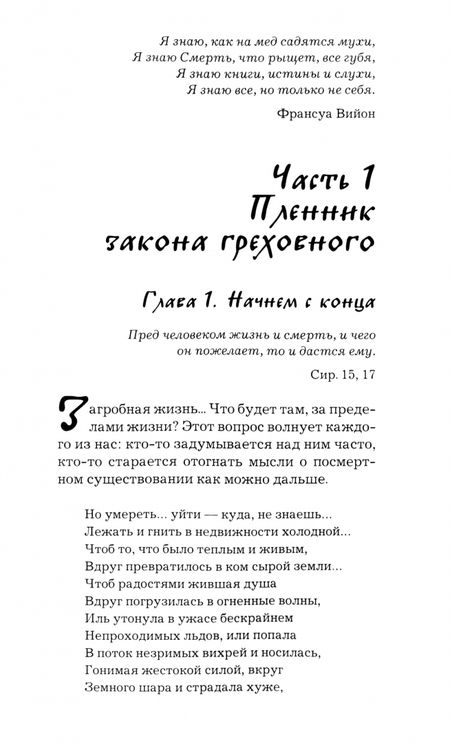 Я знаю, как на мед садятся мухи,
Я знаю Смерть, что рыщет, все губя,
Я знаю книги, истины и слухи,
Я знаю все, но только не себя.

Франсуа Вийон

Часть 1
Пленник
закона греховного

Глава 1. Начнем с конца

Пред человеком жизнь и смерть, и чего он пожелает, то и дастся ему.

Сир. 15, 17

Загробная жизнь... Что будет там, за пределами жизни? Этот вопрос волнует каждого из нас: кто-то задумывается над ним часто, кто-то старается отогнать мысли о посмертном существовании как можно дальше.

Но умереть... уйти — куда, не знаешь...
Лежать и гнить в недвижности холодной...
Чтоб то, что было теплым и живым,
Вдруг превратилось в ком сырой земли...
Чтоб радостями жившая душа
Вдруг погрузилась в огненные волны,
Иль утонула в ужасе бескрайнем
Непроходимых льдов, или попала
В поток незримых вихрей и носилась,
Гонимая жестокой силой, вкруг
Земного шара и страдала хуже,